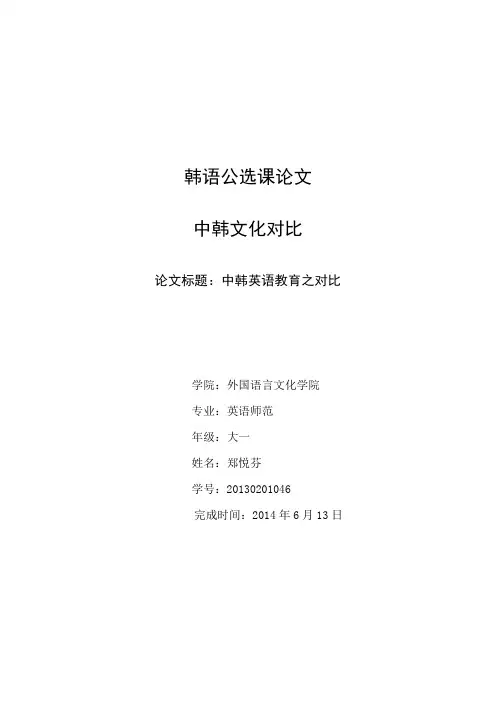 韩语公选课论文

中韩文化对比

论文标题：中韩英语教育之对比

学院：外国语言文化学院

专业：英语师范

年级：大一

姓名：郑悦芬

学号：20130201046

完成时间：2014年6月13日